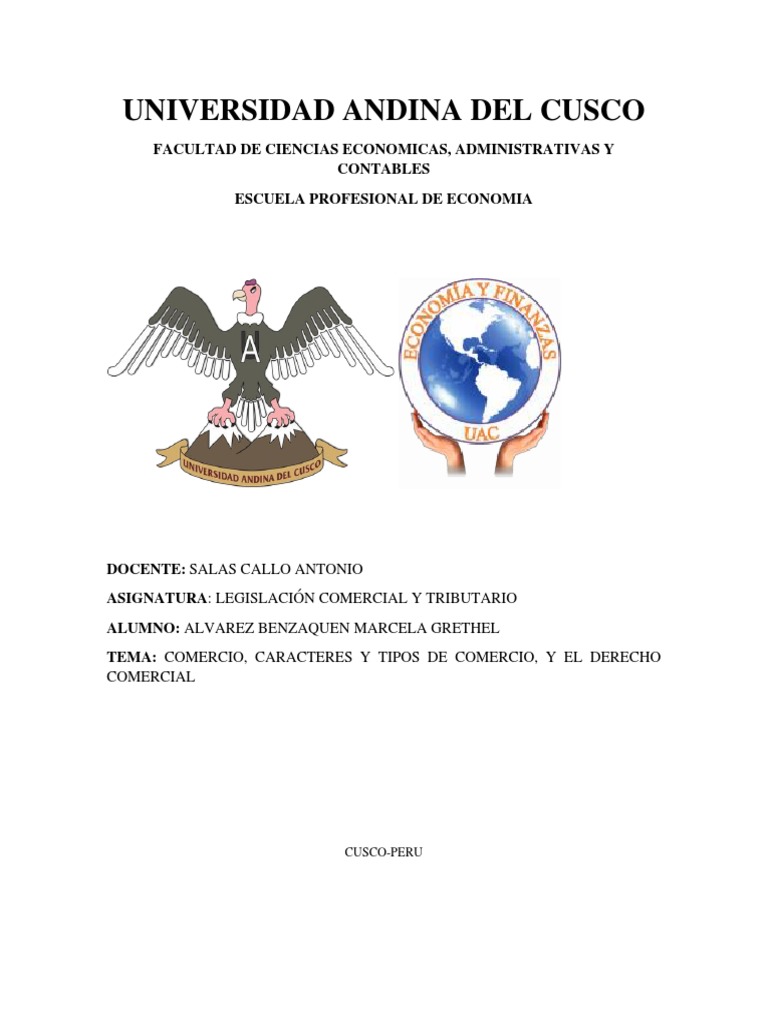 UNIVERSIDAD ANDINA DEL CUSCO

FACULTAD DE CIENCIAS ECONOMICAS, ADMINISTRATIVAS Y CONTABLES

ESCUELA PROFESIONAL DE ECONOMIA

A

UNIVERSIDAD ANDINA DEL CUSCO

ECONOMÍA Y FINANZAS

UAC

DOCENTE: SALAS CALLO ANTONIO

ASIGNATURA: LEGISLACIÓN COMERCIAL Y TRIBUTARIO

ALUMNO: ALVAREZ BENZAQUEN MARCELA GRETHEL

TEMA: COMERCIO, CARACTERES Y TIPOS DE COMERCIO, Y EL DERECHO COMERCIAL

CUSCO-PERU